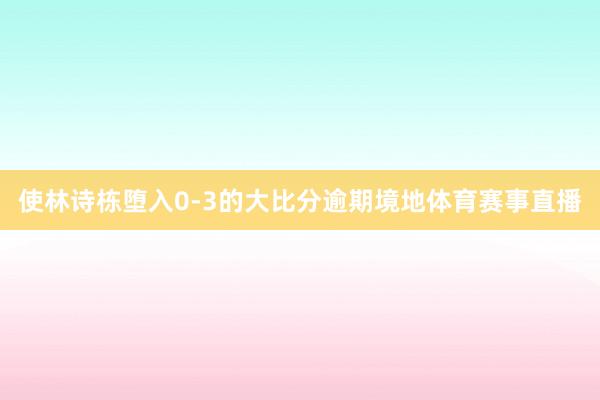 使林诗栋堕入0-3的大比分逾期境地体育赛事直播